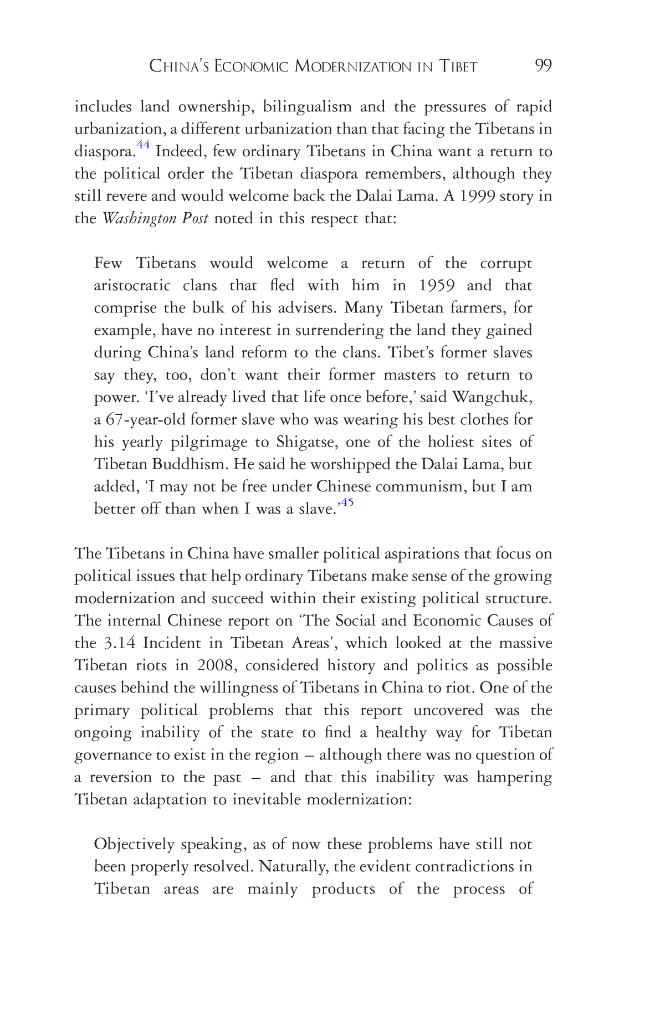 CHINA'S ECONOMIC MODERNIZATION IN TIBET 99

includes land ownership, bilingualism and the pressures of rapid urbanization, a different urbanization than that facing the Tibetans in diaspora.$^{44}$ Indeed, few ordinary Tibetans in China want a return to the political order the Tibetan diaspora remembers, although they still revere and would welcome back the Dalai Lama. A 1999 story in the Washington Post noted in this respect that:

Few Tibetans would welcome a return of the corrupt aristocratic clans that fled with him in 1959 and that comprise the bulk of his advisers. Many Tibetan farmers, for example, have no interest in surrendering the land they gained during China's land reform to the clans. Tibet's former slaves say they, too, don't want their former masters to return to power. 'I've already lived that life once before,' said Wangchuk, a 67-year-old former slave who was wearing his best clothes for his yearly pilgrimage to Shigatse, one of the holiest sites of Tibetan Buddhism. He said he worshipped the Dalai Lama, but added, 'I may not be free under Chinese communism, but I am better off than when I was a slave.'$^{45}$

The Tibetans in China have smaller political aspirations that focus on political issues that help ordinary Tibetans make sense of the growing modernization and succeed within their existing political structure. The internal Chinese report on 'The Social and Economic Causes of the 3.14 Incident in Tibetan Areas', which looked at the massive Tibetan riots in 2008, considered history and politics as possible causes behind the willingness of Tibetans in China to riot. One of the primary political problems that this report uncovered was the ongoing inability of the state to find a healthy way for Tibetan governance to exist in the region – although there was no question of a reversion to the past – and that this inability was hampering Tibetan adaptation to inevitable modernization:

Objectively speaking, as of now these problems have still not been properly resolved. Naturally, the evident contradictions in Tibetan areas are mainly products of the process of